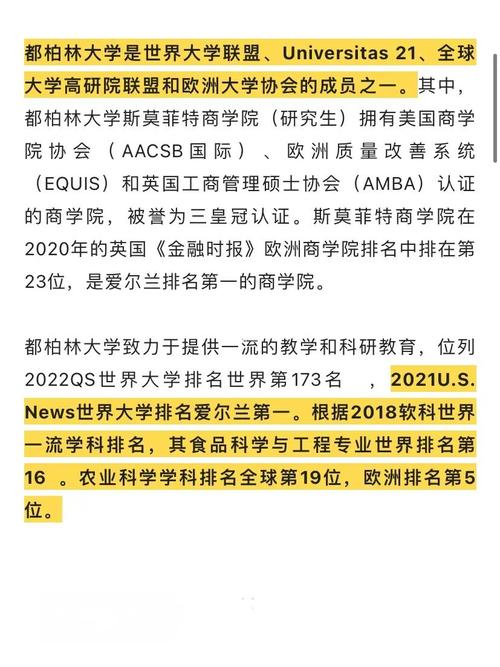 都柏林大学是世界大学联盟、Universitas 21、全球大学高研院联盟和欧洲大学协会的成员之一。其中，都柏林大学斯莫菲特商学院（研究生）拥有美国商学院协会（AACSB国际）、欧洲质量改善系统（EQUIS）和英国工商管理硕士协会（AMBA）认证的商学院，被誉为三皇冠认证。斯莫菲特商学院在2020年的英国《金融时报》欧洲商学院排名中排在第23位，是爱尔兰排名第一的商学院。

都柏林大学致力于提供一流的教学和科研教育，位列2022QS世界大学排名世界第173名 ，2021U.S. News世界大学排名爱尔兰第一。根据2018软科世界一流学科排名，其食品科学与工程专业世界排名第16 。农业科学学科排名全球第19位，欧洲排名第5位。